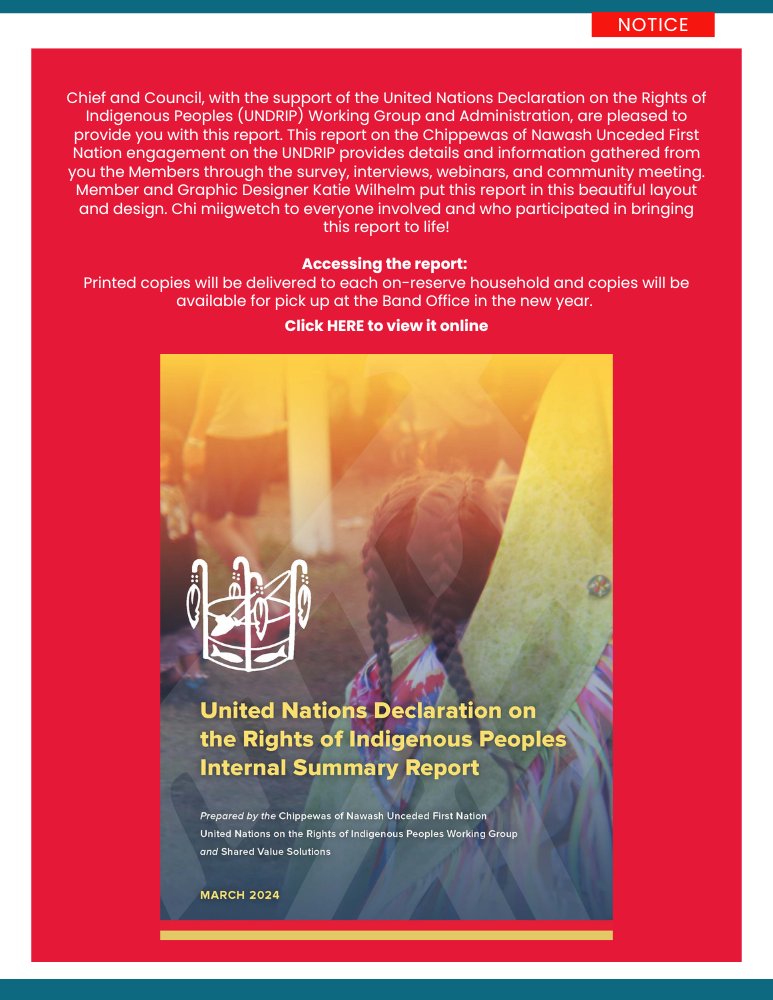 NOTICE

Chief and Council, with the support of the United Nations Declaration on the Rights of Indigenous Peoples (UNDRIP) Working Group and Administration, are pleased to provide you with this report. This report on the Chippewas of Nawash Unceded First Nation engagement on the UNDRIP provides details and information gathered from you the Members through the survey, interviews, webinars, and community meeting. Member and Graphic Designer Katie Wilhelm put this report in this beautiful layout and design. Chi miigwetch to everyone involved and who participated in bringing this report to life!

Accessing the report:
Printed copies will be delivered to each on-reserve household and copies will be available for pick up at the Band Office in the new year.

Click HERE to view it online

United Nations Declaration on the Rights of Indigenous Peoples Internal Summary Report

Prepared by the Chippewas of Nawash Unceded First Nation
United Nations on the Rights of Indigenous Peoples Working Group
and Shared Value Solutions

MARCH 2024